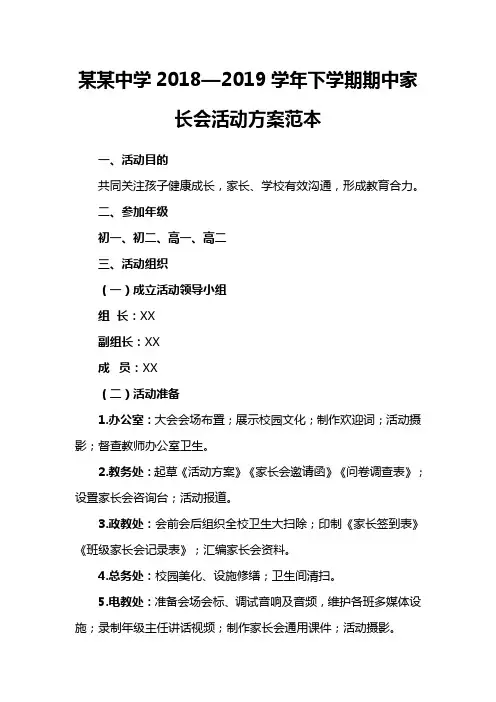 某某中学 2018—2019 学年下学期期中家长会活动方案范本

一、活动目的

共同关注孩子健康成长，家长、学校有效沟通，形成教育合力。

二、参加年级

初一、初二、高一、高二

三、活动组织

（一）成立活动领导小组

组 长：XX

副组长：XX

成 员：XX

（二）活动准备

1.办公室：大会会场布置；展示校园文化；制作欢迎词；活动摄影；督查教师办公室卫生。

2.教务处：起草《活动方案》《家长会邀请函》《问卷调查表》；设置家长会咨询台；活动报道。

3.政教处：会前会后组织全校卫生大扫除；印制《家长签到表》《班级家长会记录表》；汇编家长会资料。

4.总务处：校园美化、设施修缮；卫生间清扫。

5.电教处：准备会场会标、调试音响及音频，维护各班多媒体设施；录制年级主任讲话视频；制作家长会通用课件；活动摄影。